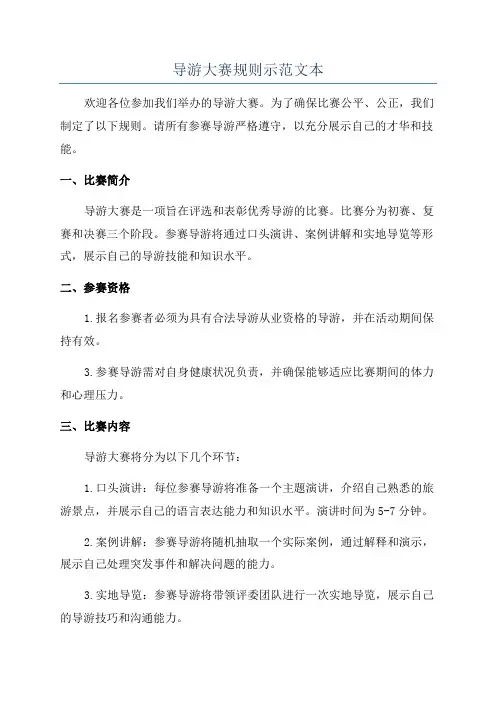 导游大赛规则示范文本

欢迎各位参加我们举办的导游大赛。为了确保比赛公平、公正，我们制定了以下规则。请所有参赛导游严格遵守，以充分展示自己的才华和技能。

一、比赛简介

导游大赛是一项旨在评选和表彰优秀导游的比赛。比赛分为初赛、复赛和决赛三个阶段。参赛导游将通过口头演讲、案例讲解和实地导览等形式，展示自己的导游技能和知识水平。

二、参赛资格

1.报名参赛者必须为具有合法导游从业资格的导游，并在活动期间保持有效。

3.参赛导游需对自身健康状况负责，并确保能够适应比赛期间的体力和心理压力。

三、比赛内容

导游大赛将分为以下几个环节：

1.口头演讲：每位参赛导游将准备一个主题演讲，介绍自己熟悉的旅游景点，并展示自己的语言表达能力和知识水平。演讲时间为5-7分钟。

2.案例讲解：参赛导游将随机抽取一个实际案例，通过解释和演示，展示自己处理突发事件和解决问题的能力。

3.实地导览：参赛导游将带领评委团队进行一次实地导览，展示自己的导游技巧和沟通能力。